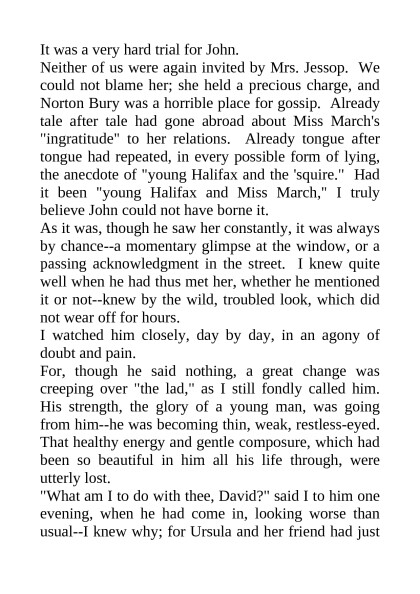 It was a very hard trial for John.

Neither of us were again invited by Mrs. Jessop. We could not blame her; she held a precious charge, and Norton Bury was a horrible place for gossip. Already tale after tale had gone abroad about Miss March's "ingratitude" to her relations. Already tongue after tongue had repeated, in every possible form of lying, the anecdote of "young Halifax and the 'squire." Had it been "young Halifax and Miss March," I truly believe John could not have borne it.

As it was, though he saw her constantly, it was always by chance--a momentary glimpse at the window, or a passing acknowledgment in the street. I knew quite well when he had thus met her, whether he mentioned it or not--knew by the wild, troubled look, which did not wear off for hours.

I watched him closely, day by day, in an agony of doubt and pain.

For, though he said nothing, a great change was creeping over "the lad," as I still fondly called him. His strength, the glory of a young man, was going from him--he was becoming thin, weak, restless-eyed. That healthy energy and gentle composure, which had been so beautiful in him all his life through, were utterly lost.

"What am I to do with thee, David?" said I to him one evening, when he had come in, looking worse than usual--I knew why; for Ursula and her friend had just